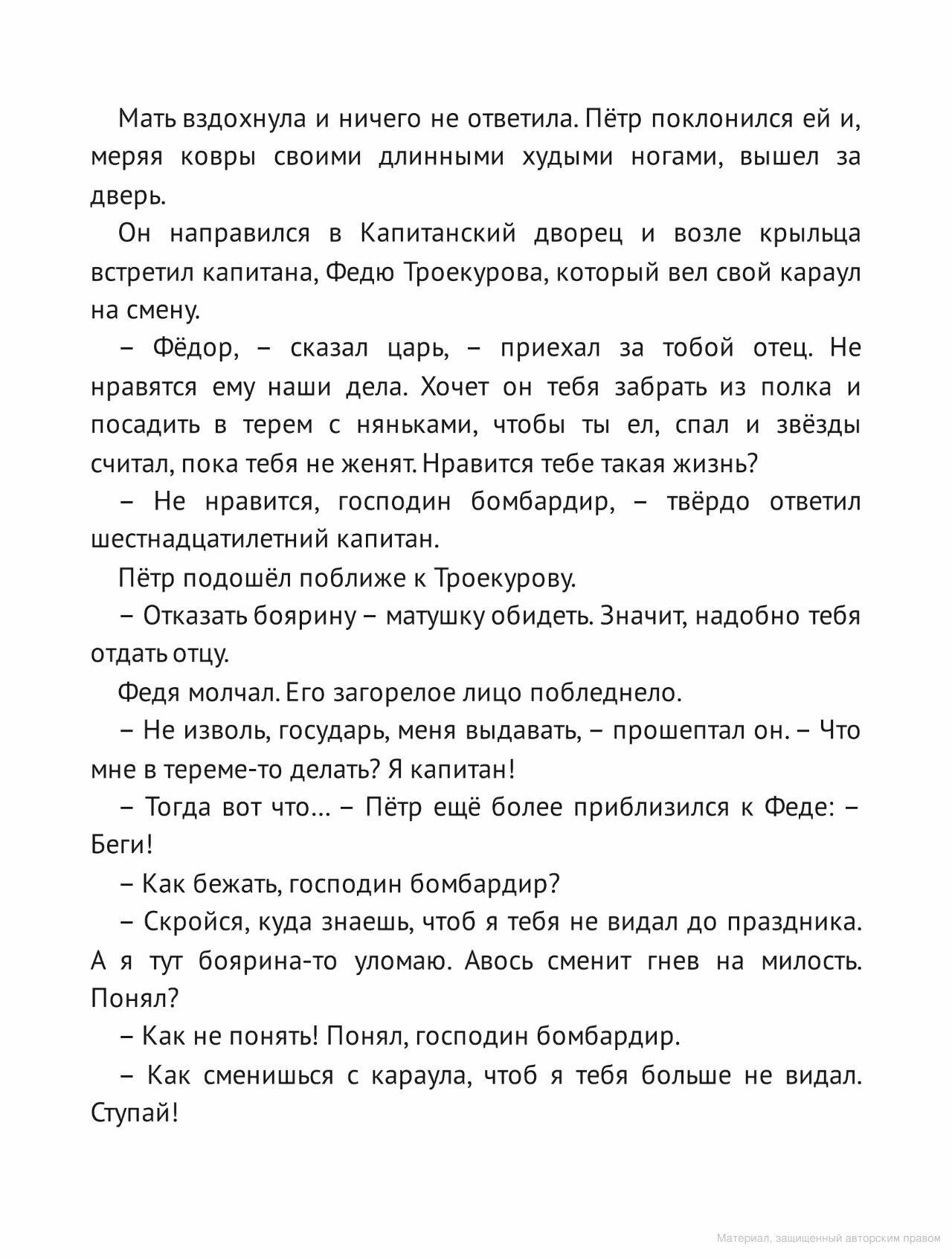 Мать вздохнула и ничего не ответила. Пётр поклонился ей и, меряя ковры своими длинными худыми ногами, вышел за дверь.

Он направился в Капитанский дворец и возле крыльца встретил капитана, Федю Троекурова, который вел свой караул на смену.

– Фёдор, – сказал царь, – приехал за тобой отец. Не нравятся ему наши дела. Хочет он тебя забрать из полка и посадить в терем с няньками, чтобы ты ел, спал и звёзды считал, пока тебя не женят. Нравится тебе такая жизнь?

– Не нравится, господин бомбардир, – твёрдо ответил шестнадцатилетний капитан.

Пётр подошёл поближе к Троекурову.

– Отказать боярину – матушку обидеть. Значит, надобно тебя отдать отцу.

Федя молчал. Его загорелое лицо побледнело.

– Не изволь, государь, меня выдавать, – прошептал он. – Что мне в тереме-то делать? Я капитан!

– Тогда вот что... – Пётр ещё более приблизился к Феде: – Беги!

– Как бежать, господин бомбардир?

– Скройся, куда знаешь, чтоб я тебя не видал до праздника. А я тут боярина-то уломаю. Авось сменит гнев на милость. Понял?

– Как не понять! Понял, господин бомбардир.

– Как сменишься с караула, чтоб я тебя больше не видал. Ступай!

Материал, защищенный авторским правом